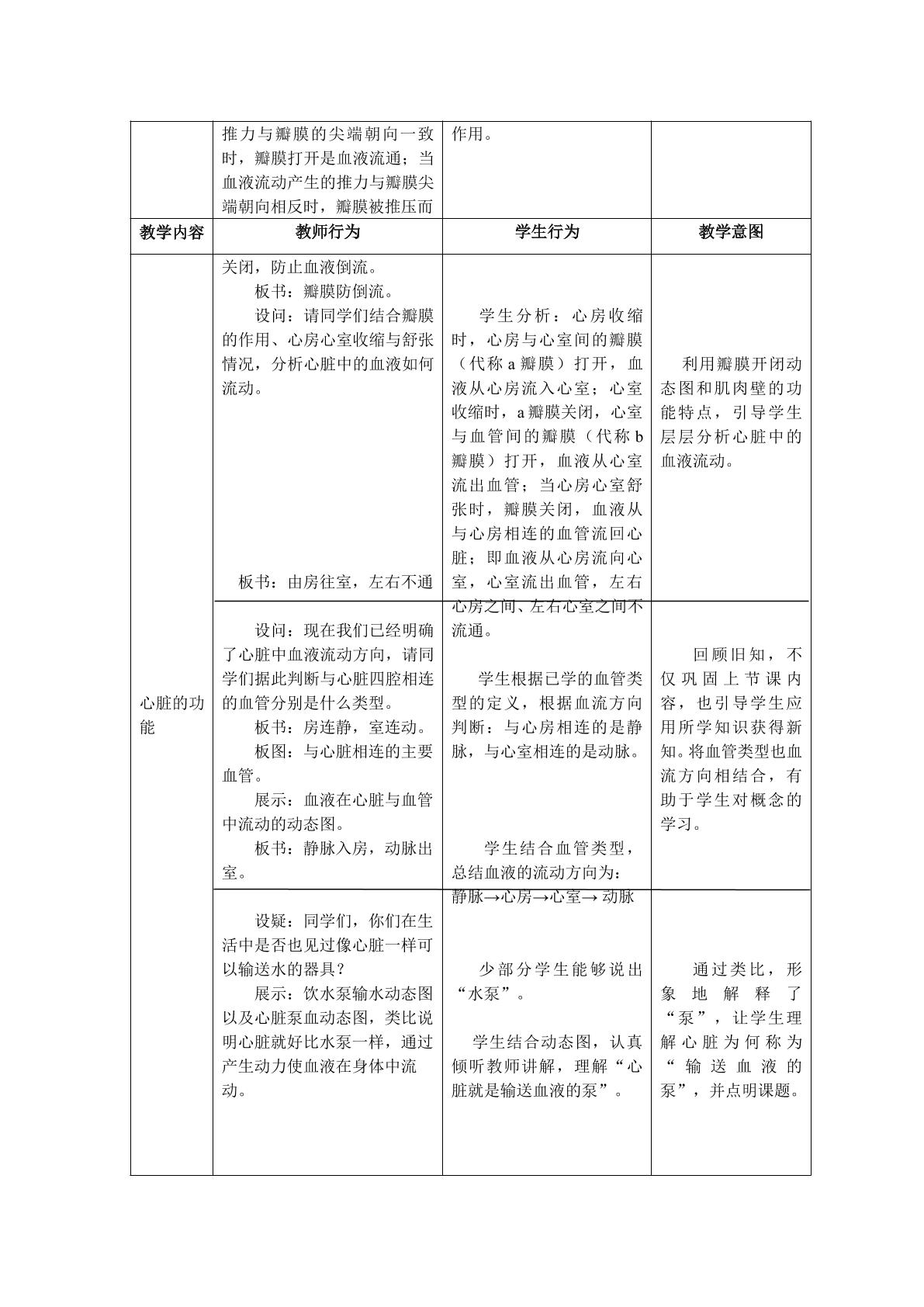 |  | 推力与瓣膜的尖端朝向一致时，瓣膜打开是血液流通；当血液流动产生的推力与瓣膜尖端朝向相反时，瓣膜被推压而 | 作用。 |  |
|---|---|---|---|
| 教学内容 | 教师行为 | 学生行为 | 教学意图 |
| 心脏的功能 | 关闭，防止血液倒流。 板书：瓣膜防倒流。 设问：请同学们结合瓣膜的作用、心房心室收缩与舒张情况，分析心脏中的血液如何流动。 板书：由房往室，左右不通 | 学生分析：心房收缩时，心房与心室间的瓣膜（代称a瓣膜）打开，血液从心房流入心室；心室收缩时，a瓣膜关闭，心室与血管间的瓣膜（代称b瓣膜）打开，血液从心室流出血管；当心房心室舒张时，瓣膜关闭，血液从与心房相连的血管流回心脏；即血液从心房流向心室，心室流出血管，左右心房之间、左右心室之间不流通。 | 利用瓣膜开闭动态图和肌肉壁的功能特点，引导学生层层分析心脏中的血液流动。 |
|  | 设问：现在我们已经明确了心脏中血液流动方向，请同学们据此判断与心脏四腔相连的血管分别是什么类型。 板书：房连静，室连动。 板图：与心脏相连的主要血管。 展示：血液在心脏与血管中流动的动态图。 板书：静脉入房，动脉出室。 | 学生根据已学的血管类型的定义，根据血流方向判断：与心房相连的是静脉，与心室相连的是动脉。 学生结合血管类型，总结血液的流动方向为：静脉→心房→心室→动脉 | 回顾旧知，不仅巩固上节课内容，也引导学生应用所学知识获得新知。将血管类型也血流方向相结合，有助于学生对概念的学习。 |
|  | 设疑：同学们，你们在生活中是否也见过像心脏一样可以输送水的器具？ 展示：饮水泵输水动态图以及心脏泵血动态图，类比说明心脏就好比水泵一样，通过产生动力使血液在身体中流动。 | 少部分学生能够说出“水泵”。 学生结合动态图，认真倾听教师讲解，理解“心脏就是输送血液的泵”。 | 通过类比，形象地解释了“泵”，让学生理解心脏为何称为“输送血液的泵”，并点明课题。 |